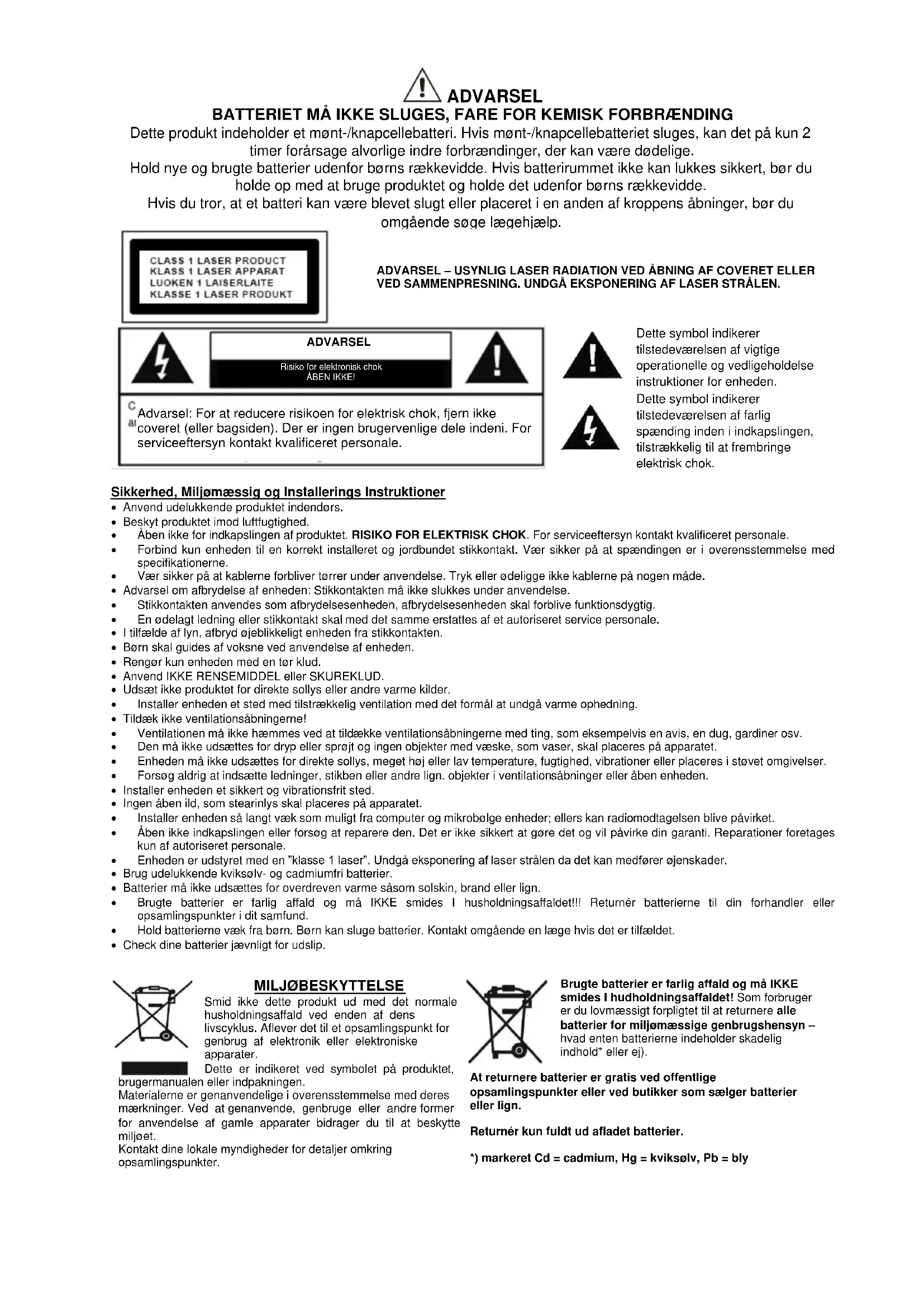 ADVARSEL
BATTERIET MÅ IKKE SLUGES, FARE FOR KEMISK FORBRÆNDING
Dette produkt indeholder et mønt-/knapcellebatteri. Hvis mønt-/knapcellebatteriet sluges, kan det på kun 2 timer forårsage alvorlige indre forbrændinger, der kan være dødelige.
Hold nye og brugte batterier udenfor børns rækkevidde. Hvis batterirummet ikke kan lukkes sikkert, bør du holde op med at bruge produktet og holde det udenfor børns rækkevidde.
Hvis du tror, at et batteri kan være blevet slugt eller placeret i en anden af kroppens åbninger, bør du omgående søge lægehjælp.

CLASS 1 LASER PRODUCT
KLASS 1 LASER APPARAT
LUOKEN 1 LAISERLAITE
KLASSE 1 LASER PRODUKT

ADVARSEL – USYNLIG LASER RADIATION VED ÅBNING AF COVERET ELLER VED SAMMENPRESNING. UNDGÅ EKSPONERING AF LASER STRÅLEN.

ADVARSEL
Risiko for elektronisk chok
ÅBEN IKKE!

Advarsel: For at reducere risikoen for elektrisk chok, fjern ikke coveret (eller bagsiden). Der er ingen brugervenlige dele indeni. For serviceeftersyn kontakt kvalificeret personale.

Dette symbol indikerer tilstedeværelsen af vigtige operationelle og vedligeholdelse instruktioner for enheden.
Dette symbol indikerer tilstedeværelsen af farlig spænding inden i indkapslingen, tilstrækkelig til at frembringe elektrisk chok.

Sikkerhed, Miljømæssig og Installerings Instruktioner
• Anvend udelukkende produktet indendørs.
• Beskyt produktet imod luftfugtighed.
• Åben ikke for indkapslingen af produktet. RISIKO FOR ELEKTRISK CHOK. For serviceeftersyn kontakt kvalificeret personale.
• Forbind kun enheden til en korrekt installeret og jordbundet stikkontakt. Vær sikker på at spændingen er i overensstemmelse med specifikationerne.
• Vær sikker på at kablerne forbliver tørrer under anvendelse. Tryk eller ødeligge ikke kablerne på nogen måde.
• Advarsel om afbrydelse af enheden: Stikkontakten må ikke slukkes under anvendelse.
• Stikkontakten anvendes som afbrydelsesenheden, afbrydelsesenheden skal forblive funktionsdygtig.
• En ødelagt ledning eller stikkontakt skal med det samme erstattes af et autoriseret service personale.
• I tilfælde af lyn, afbryd øjeblikkeligt enheden fra stikkontakten.
• Børn skal guides af voksne ved anvendelse af enheden.
• Rengør kun enheden med en tør klud.
• Anvend IKKE RENSEMIDDEL eller SKUREKLUD.
• Udsæt ikke produktet for direkte sollys eller andre varme kilder.
• Installer enheden et sted med tilstrækkelig ventilation med det formål at undgå varme ophedning.
• Tildæk ikke ventilationsåbningerne!
• Ventilationen må ikke hæmmes ved at tildække ventilationsåbningerne med ting, som eksempelvis en avis, en dug, gardiner osv.
• Den må ikke udsættes for dryp eller sprøjt og ingen objekter med væske, som vaser, skal placeres på apparatet.
• Enheden må ikke udsættes for direkte sollys, meget høj eller lav temperature, fugtighed, vibrationer eller placeres i støvet omgivelser.
• Forsøg aldrig at indsætte ledninger, stikben eller andre lign. objekter i ventilationsåbninger eller åben enheden.
• Installer enheden et sikkert og vibrationsfrit sted.
• Ingen åben ild, som stearinlys skal placeres på apparatet.
• Installer enheden så langt væk som muligt fra computer og mikrobølge enheder; ellers kan radiomodtagelsen blive påvirket.
• Åben ikke indkapslingen eller forsøg at reparere den. Det er ikke sikkert at gøre det og vil påvirke din garanti. Reparationer foretages kun af autoriseret personale.
• Enheden er udstyret med en "klasse 1 laser". Undgå eksponering af laser strålen da det kan medfører øjenskader.
• Brug udelukkende kviksølv- og cadmiumfri batterier.
• Batterier må ikke udsættes for overdreven varme såsom solskin, brand eller lign.
• Brugte batterier er farlig affald og må IKKE smides I husholdningsaffaldet!!! Returnér batterierne til din forhandler eller opsamlingspunkter i dit samfund.
• Hold batterierne væk fra børn. Børn kan sluge batterier. Kontakt omgående en læge hvis det er tilfældet.
• Check dine batterier jævnligt for udslip.

MILJØBESKYTTELSE
Smid ikke dette produkt ud med det normale husholdningsaffald ved enden af dens livscyklus. Aflever det til et opsamlingspunkt for genbrug af elektronik eller elektroniske apparater.
Dette er indikeret ved symbolet på produktet, brugermanualen eller indpakningen.
Materialerne er genanvendelige i overensstemmelse med deres mærkninger. Ved at genanvende, genbruge eller andre former for anvendelse af gamle apparater bidrager du til at beskytte miljøet.
Kontakt dine lokale myndigheder for detaljer omkring opsamlingspunkter.

Brugte batterier er farlig affald og må IKKE smides I hudholdningsaffaldet! Som forbruger er du lovmæssigt forpligtet til at returnere alle batterier for miljømæssige genbrugshensyn – hvad enten batterierne indeholder skadelig indhold* eller ej).

At returnere batterier er gratis ved offentlige opsamlingspunkter eller ved butikker som sælger batterier eller lign.

Returnér kun fuldt ud afladet batterier.

*) markeret Cd = cadmium, Hg = kviksølv, Pb = bly